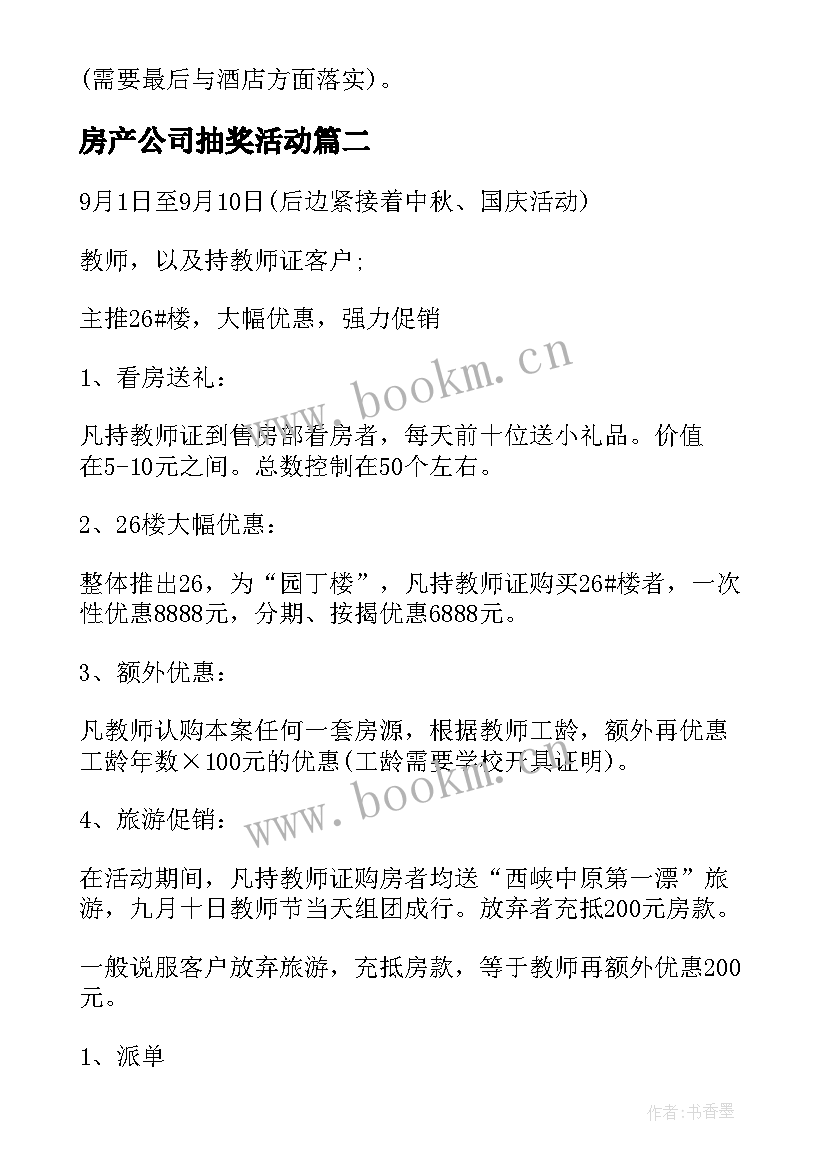 (需要最后与酒店方面落实)。

房产公司抽奖活动篇二

9月1日至9月10日(后边紧接着中秋、国庆活动)

教师，以及持教师证客户;

主推26#楼，大幅优惠，强力促销

1、看房送礼：

凡持教师证到售房部看房者，每天前十位送小礼品。价值在5-10元之间。总数控制在50个左右。

2、26楼大幅优惠：

整体推出26，为“园丁楼”，凡持教师证购买26#楼者，一次性优惠8888元，分期、按揭优惠6888元。

3、额外优惠：

凡教师认购本案任何一套房源，根据教师工龄，额外再优惠工龄年数×100元的优惠(工龄需要学校开具证明)。

4、旅游促销：

在活动期间，凡持教师证购房者均送“西峡中原第一漂”旅游，九月十日教师节当天组团成行。放弃者充抵200元房款。

一般说服客户放弃旅游，充抵房款，等于教师再额外优惠200元。

1、派单

www.bookm.cn

www.bookm.cn

作者:书香墨